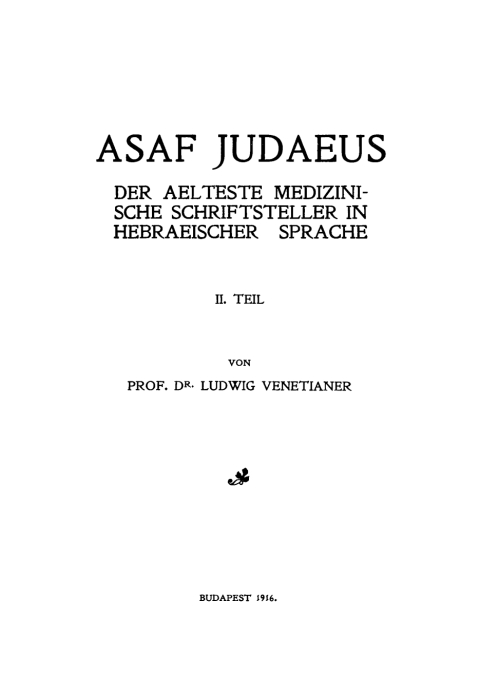 ASAF JUDAEUS

DER AELTESTE MEDIZINISCHE SCHRIFTSTELLER IN HEBRAEISCHER SPRACHE

II. TEIL

VON

PROF. DR. LUDWIG VENETIANER

BUDAPEST 1916.